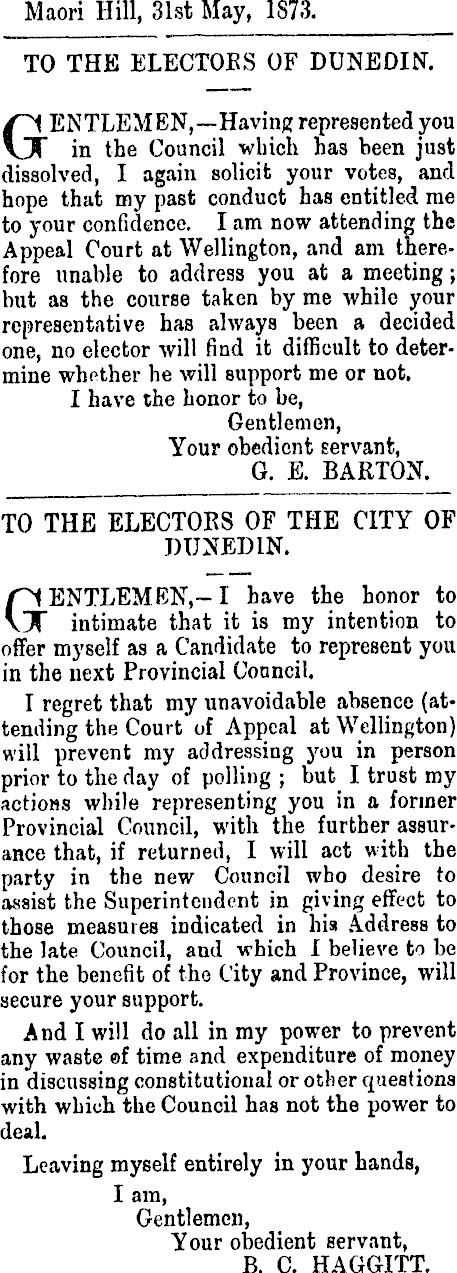 Maori Hill, 31st May, 1873.

TO THE ELECTORS OF DUNEDIN.

GENTLEMEN,—Having represented you in the Council which has been just dissolved, I again solicit your votes, and hope that my past conduct has entitled me to your confidence. I am now attending the Appeal Court at Wellington, and am therefore unable to address you at a meeting; but as the course taken by me while your representative has always been a decided one, no elector will find it difficult to determine whether he will support me or not.

I have the honor to be,
Gentlemen,
Your obedient servant,
G. E. BARTON.

TO THE ELECTORS OF THE CITY OF DUNEDIN.

GENTLEMEN,—I have the honor to intimate that it is my intention to offer myself as a Candidate to represent you in the next Provincial Council.

I regret that my unavoidable absence (attending the Court of Appeal at Wellington) will prevent my addressing you in person prior to the day of polling; but I trust my actions while representing you in a former Provincial Council, with the further assurance that, if returned, I will act with the party in the new Council who desire to assist the Superintendent in giving effect to those measures indicated in his Address to the late Council, and which I believe to be for the benefit of the City and Province, will secure your support.

And I will do all in my power to prevent any waste of time and expenditure of money in discussing constitutional or other questions with which the Council has not the power to deal.

Leaving myself entirely in your hands,
I am,
Gentlemen,
Your obedient servant,
B. C. HAGGITT.